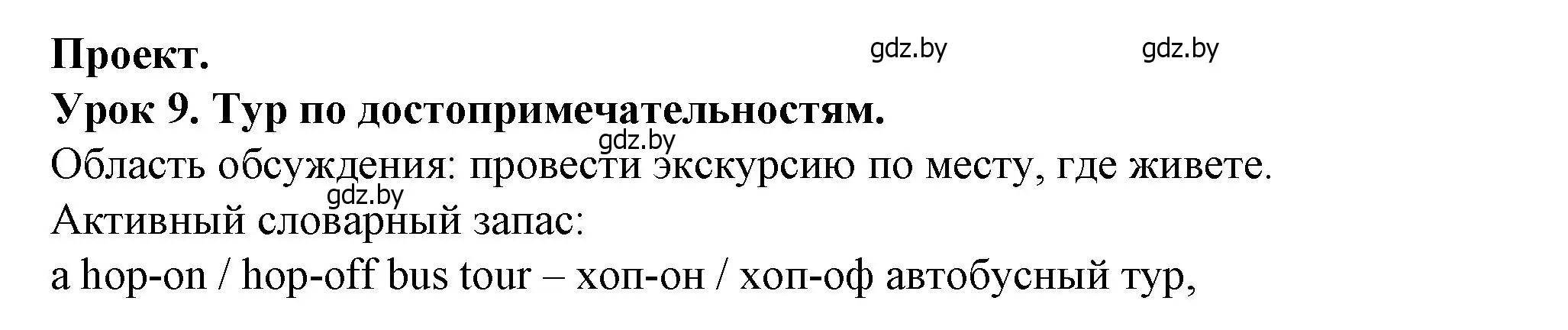 Проект.

gdz.by gdz.by

Урок 9. Тур по достопримечательностям.

gdz.by

Область обсуждения: провести экскурсию по месту, где живете.

gdz.by

Активный словарный запас:

a hop-on / hop-off bus tour – хоп-он / хоп-оф автобусный тур,